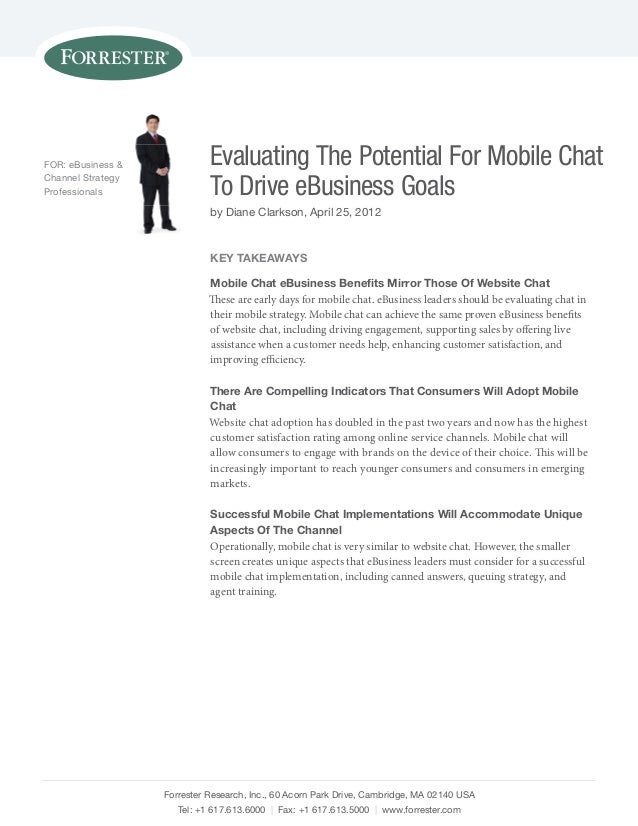 FORRESTER®

FOR: eBusiness & Channel Strategy Professionals

Evaluating The Potential For Mobile Chat To Drive eBusiness Goals

by Diane Clarkson, April 25, 2012

KEY TAKEAWAYS

Mobile Chat eBusiness Benefits Mirror Those Of Website Chat

These are early days for mobile chat. eBusiness leaders should be evaluating chat in their mobile strategy. Mobile chat can achieve the same proven eBusiness benefits of website chat, including driving engagement, supporting sales by offering live assistance when a customer needs help, enhancing customer satisfaction, and improving efficiency.

There Are Compelling Indicators That Consumers Will Adopt Mobile Chat

Website chat adoption has doubled in the past two years and now has the highest customer satisfaction rating among online service channels. Mobile chat will allow consumers to engage with brands on the device of their choice. This will be increasingly important to reach younger consumers and consumers in emerging markets.

Successful Mobile Chat Implementations Will Accommodate Unique Aspects Of The Channel

Operationally, mobile chat is very similar to website chat. However, the smaller screen creates unique aspects that eBusiness leaders must consider for a successful mobile chat implementation, including canned answers, queuing strategy, and agent training.

Forrester Research, Inc., 60 Acorn Park Drive, Cambridge, MA 02140 USA
Tel: +1 617.613.6000 | Fax: +1 617.613.5000 | www.forrester.com